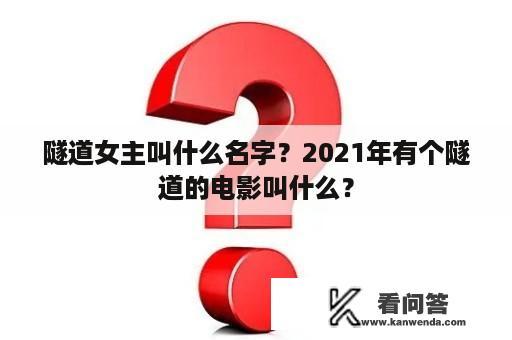 隧道女主叫什么名字？2021年有个隧道的电影叫什么？

看问答
www.kanwenda.com